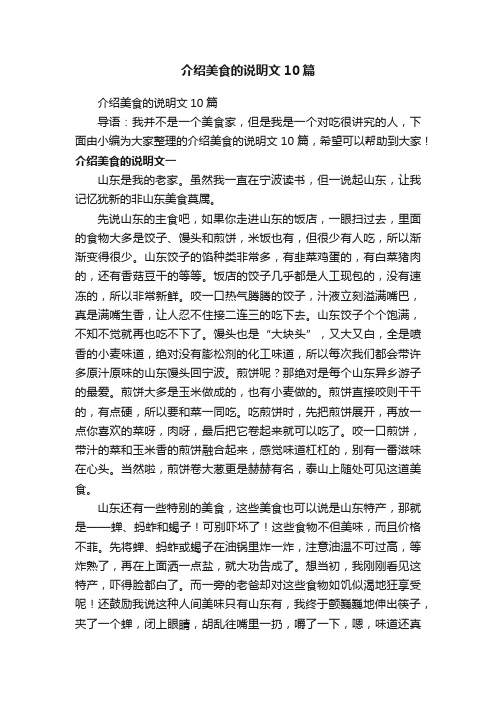 介绍美食的说明文 10 篇

介绍美食的说明文 10 篇

导语：我并不是一个美食家，但是我是一个对吃很讲究的人，下面由小编为大家整理的介绍美食的说明文 10 篇，希望可以帮助到大家！

介绍美食的说明文一

山东是我的老家。虽然我一直在宁波读书，但一说起山东，让我记忆犹新的非山东美食莫属。

先说山东的主食吧，如果你走进山东的饭店，一眼扫过去，里面的食物大多是饺子、馒头和煎饼，米饭也有，但很少有人吃，所以渐渐变得很少。山东饺子的馅种类非常多，有韭菜鸡蛋的，有白菜猪肉的，还有香菇豆干的等等。饭店的饺子几乎都是人工现包的，没有速冻的，所以非常新鲜。咬一口热气腾腾的饺子，汁液立刻溢满嘴巴，真是满嘴生香，让人忍不住接二连三的吃下去。山东饺子个个饱满，不知不觉就再也吃不下了。馒头也是“大块头”，又大又白，全是喷香的小麦味道，绝对没有膨松剂的化工味道，所以每次我们都会带许多原汁原味的山东馒头回宁波。煎饼呢？那绝对是每个山东异乡游子的最爱。煎饼大多是玉米做成的，也有小麦做的。煎饼直接咬则干干的，有点硬，所以要和菜一同吃。吃煎饼时，先把煎饼展开，再放一点你喜欢的菜呀，肉呀，最后把它卷起来就可以吃了。咬一口煎饼，带汁的菜和玉米香的煎饼融合起来，感觉味道杠杠的，别有一番滋味在心头。当然啦，煎饼卷大葱更是赫赫有名，泰山上随处可见这道美食。

山东还有一些特别的美食，这些美食也可以说是山东特产，那就是——蝉、蚂蚱和蝎子！可别吓坏了！这些食物不但美味，而且价格不菲。先将蝉、蚂蚱或蝎子在油锅里炸一炸，注意油温不可过高，等炸熟了，再在上面洒一点盐，就大功告成了。想当初，我刚刚看见这特产，吓得脸都白了。而一旁的老爸却对这些食物如饥似渴地狂享受呢！还鼓励我说这种人间美味只有山东有，我终于颤巍巍地伸出筷子，夹了一个蝉，闭上眼睛，胡乱往嘴里一扔，嚼了一下，嗯，味道还真